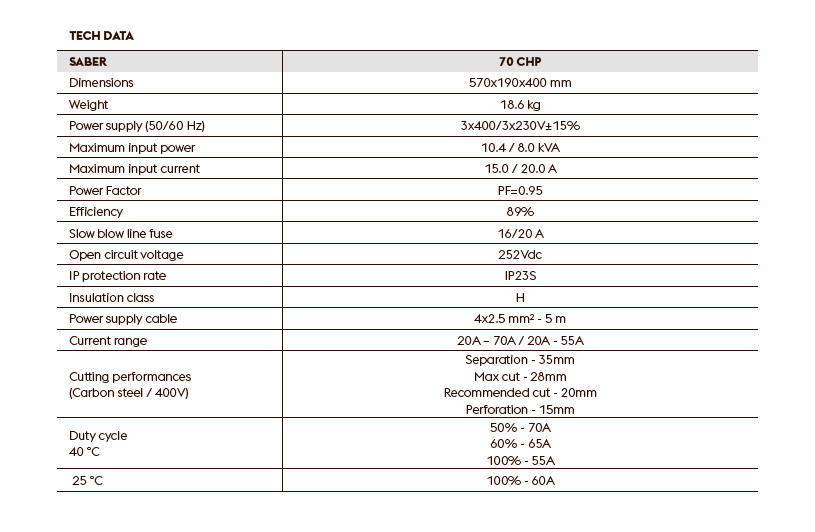 TECH DATA

| SABER | 70 CHP |
|---|---|
| Dimensions | 570x190x400 mm |
| Weight | 18.6 kg |
| Power supply (50/60 Hz) | 3x400/3x230V±15% |
| Maximum input power | 10.4 / 8.0 kVA |
| Maximum input current | 15.0 / 20.0 A |
| Power Factor | PF=0.95 |
| Efficiency | 89% |
| Slow blow line fuse | 16/20 A |
| Open circuit voltage | 252Vdc |
| IP protection rate | IP23S |
| Insulation class | H |
| Power supply cable | 4x2.5 mm² - 5 m |
| Current range | 20A – 70A / 20A - 55A |
| Cutting performances (Carbon steel / 400V) | Separation - 35mm Max cut - 28mm Recommended cut - 20mm Perforation - 15mm |
| Duty cycle 40 °C | 50% - 70A 60% - 65A 100% - 55A |
| 25 °C | 100% - 60A |